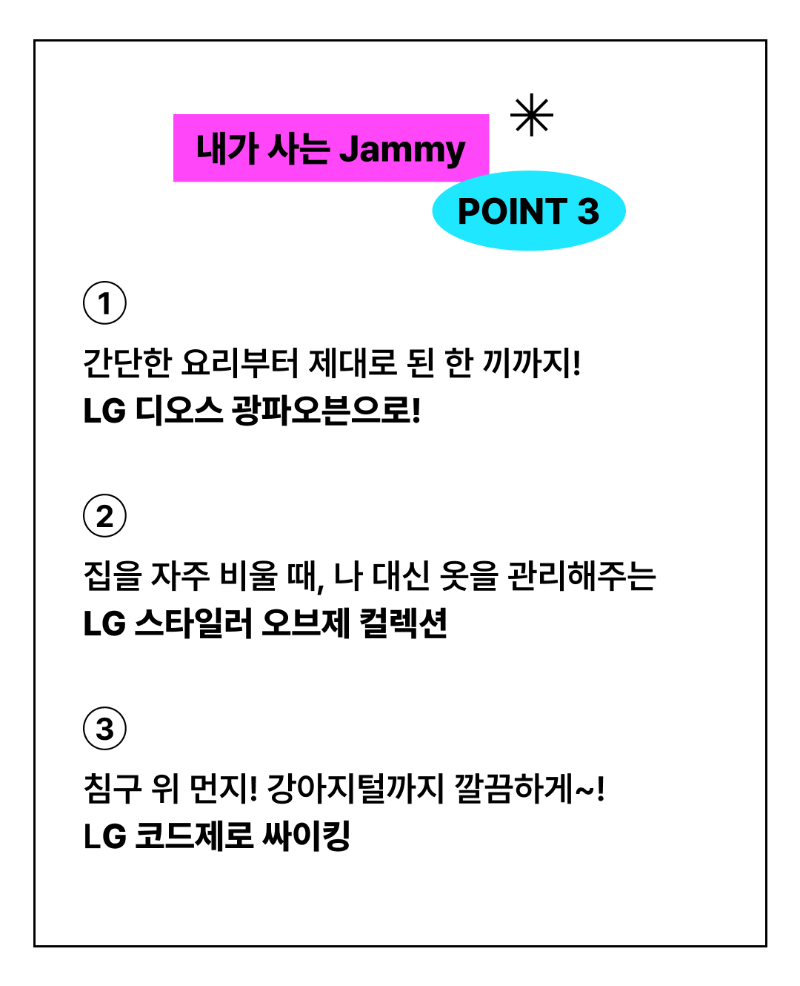 내가 사는 Jammy

POINT 3

①

간단한 요리부터 제대로 된 한 끼까지!
LG 디오스 광파오븐으로!

②

집을 자주 비울 때, 나 대신 옷을 관리해주는
LG 스타일러 오브제 컬렉션

③

침구 위 먼지! 강아지털까지 깔끔하게~!
LG 코드제로 싸이킹